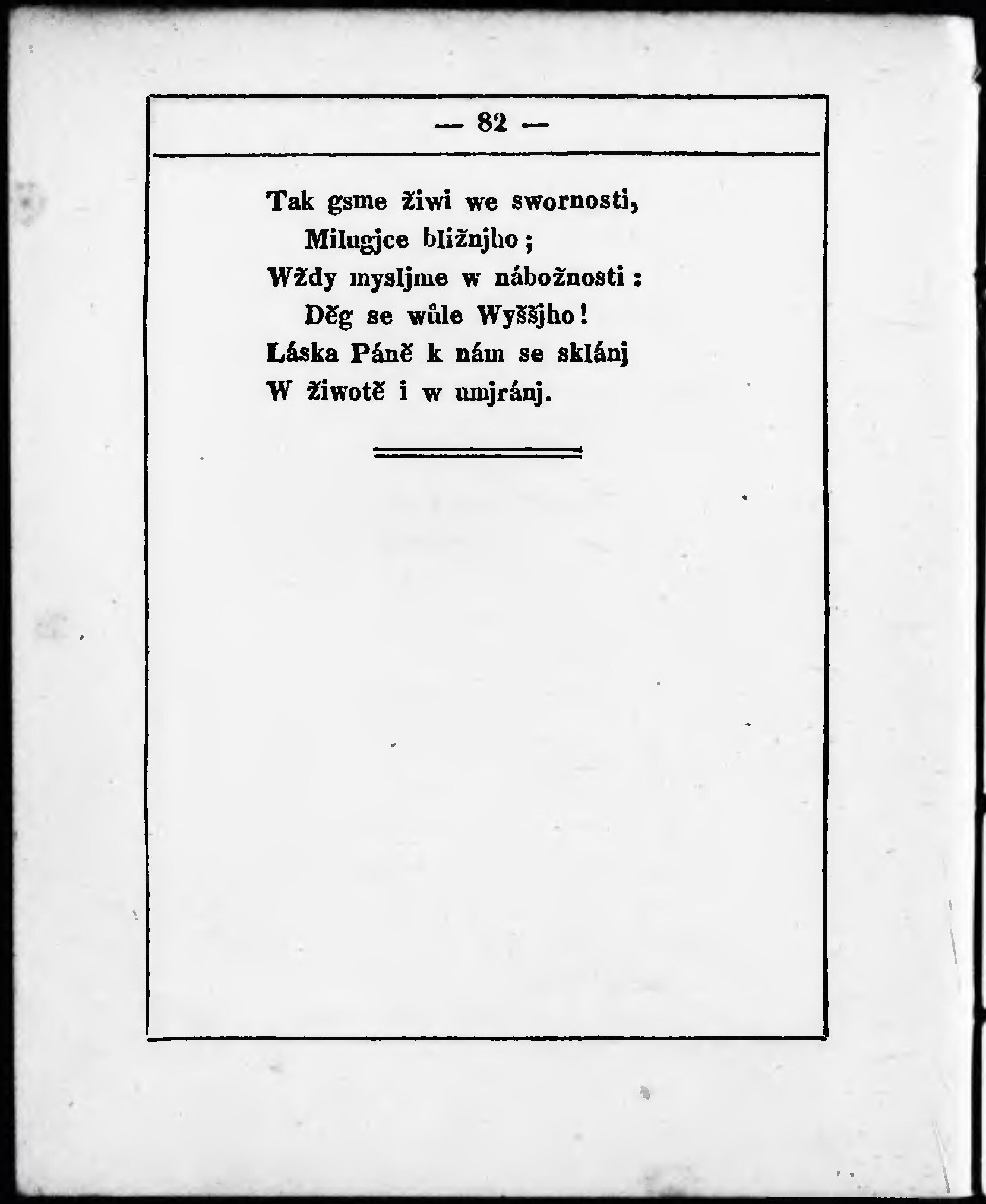 — 82 —

Tak gsme žiwi we swornosti,
Milugjce bližnjho;
Wždy mysljme w nábožnosti:
Děg se wůle Wyššjho!
Láska Páně k nám se sklánj
W žiwotě i w umjránj.